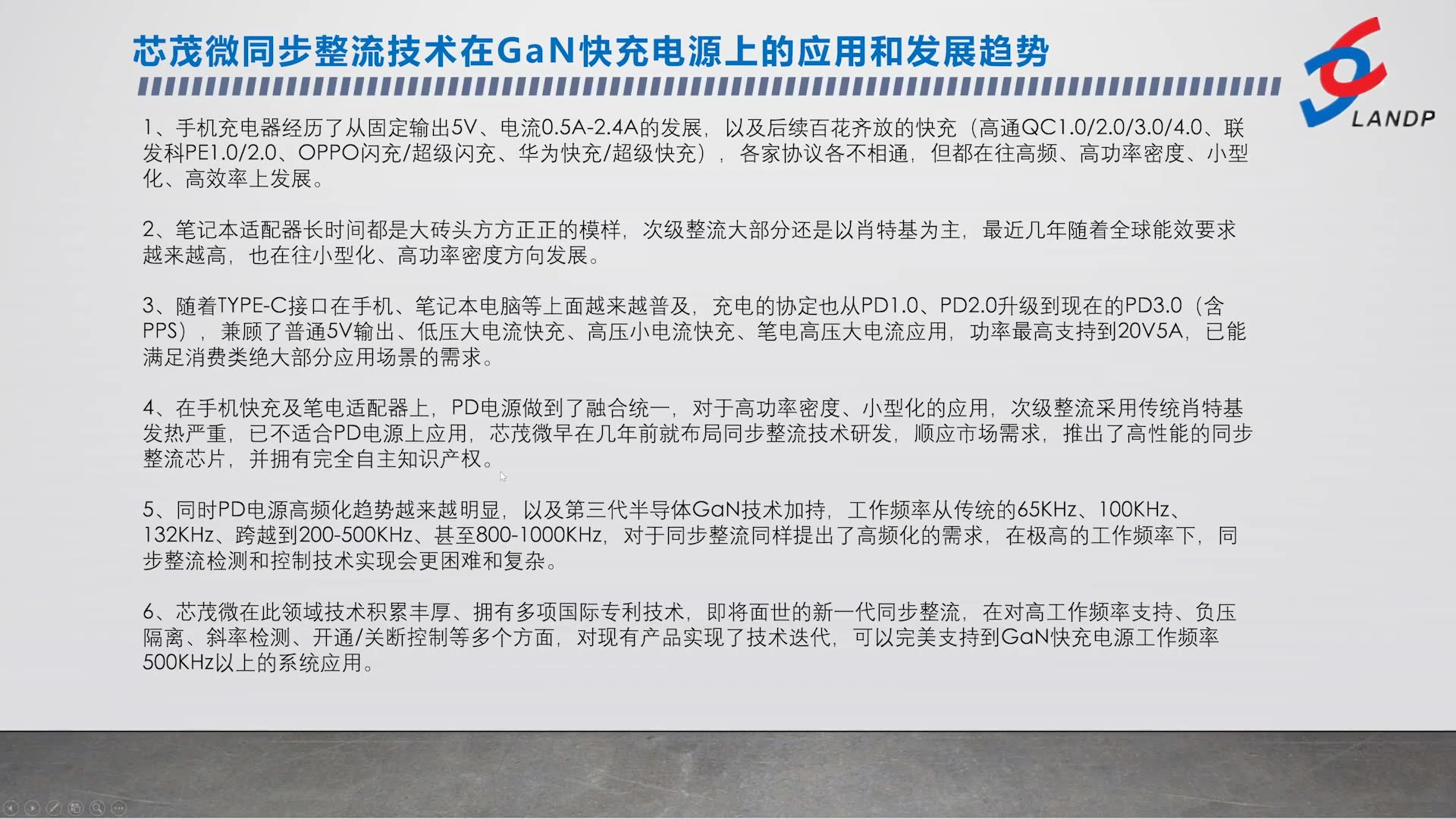 芯茂微同步整流技术在GaN快充电源上的应用和发展趋势

LANDP

1、手机充电器经历了从固定输出5V、电流0.5A-2.4A的发展，以及后续百花齐放的快充（高通QC1.0/2.0/3.0/4.0、联发科PE1.0/2.0、OPPO闪充/超级闪充、华为快充/超级快充），各家协议各不相通，但都在往高频、高功率密度、小型化、高效率上发展。

2、笔记本适配器长时间都是大砖头方方正正的模样，次级整流大部分还是以肖特基为主，最近几年随着全球能效要求越来越高，也在往小型化、高功率密度方向发展。

3、随着TYPE-C接口在手机、笔记本电脑等上面越来越普及，充电的协定也从PD1.0、PD2.0升级到现在的PD3.0（含PPS），兼顾了普通5V输出、低压大电流快充、高压小电流快充、笔电高压大电流应用，功率最高支持到20V5A，已能满足消费类绝大部分应用场景的需求。

4、在手机快充及笔电适配器上，PD电源做到了融合统一，对于高功率密度、小型化的应用，次级整流采用传统肖特基发热严重，已不适合PD电源上应用，芯茂微早在几年前就布局同步整流技术研发，顺应市场需求，推出了高性能的同步整流芯片，并拥有完全自主知识产权。

5、同时PD电源高频化趋势越来越明显，以及第三代半导体GaN技术加持，工作频率从传统的65KHz、100KHz、132KHz、跨越到200-500KHz、甚至800-1000KHz，对于同步整流同样提出了高频化的需求，在极高的工作频率下，同步整流检测和控制技术实现会更困难和复杂。

6、芯茂微在此领域技术积累丰厚、拥有多项国际专利技术，即将面世的新一代同步整流，在对高工作频率支持、负压隔离、斜率检测、开通/关断控制等多个方面，对现有产品实现了技术迭代，可以完美支持到GaN快充电源工作频率500KHz以上的系统应用。